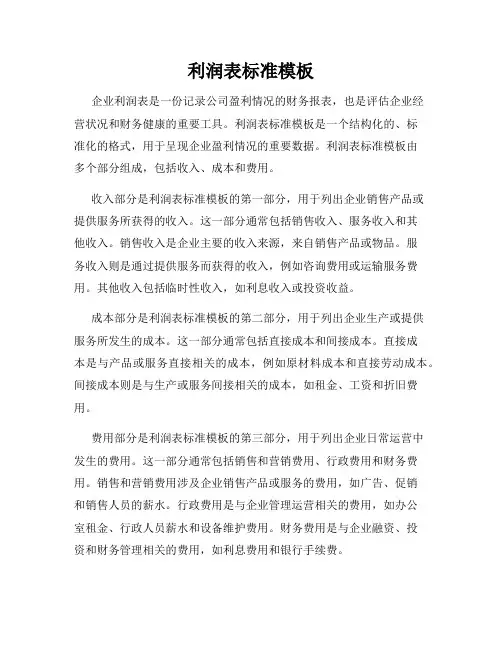 利润表标准模板

企业利润表是一份记录公司盈利情况的财务报表，也是评估企业经营状况和财务健康的重要工具。利润表标准模板是一个结构化的、标准化的格式，用于呈现企业盈利情况的重要数据。利润表标准模板由多个部分组成，包括收入、成本和费用。

收入部分是利润表标准模板的第一部分，用于列出企业销售产品或提供服务所获得的收入。这一部分通常包括销售收入、服务收入和其他收入。销售收入是企业主要的收入来源，来自销售产品或物品。服务收入则是通过提供服务而获得的收入，例如咨询费用或运输服务费用。其他收入包括临时性收入，如利息收入或投资收益。

成本部分是利润表标准模板的第二部分，用于列出企业生产或提供服务所发生的成本。这一部分通常包括直接成本和间接成本。直接成本是与产品或服务直接相关的成本，例如原材料成本和直接劳动成本。间接成本则是与生产或服务间接相关的成本，如租金、工资和折旧费用。

费用部分是利润表标准模板的第三部分，用于列出企业日常运营中发生的费用。这一部分通常包括销售和营销费用、行政费用和财务费用。销售和营销费用涉及企业销售产品或服务的费用，如广告、促销和销售人员的薪水。行政费用是与企业管理运营相关的费用，如办公室租金、行政人员薪水和设备维护费用。财务费用是与企业融资、投资和财务管理相关的费用，如利息费用和银行手续费。